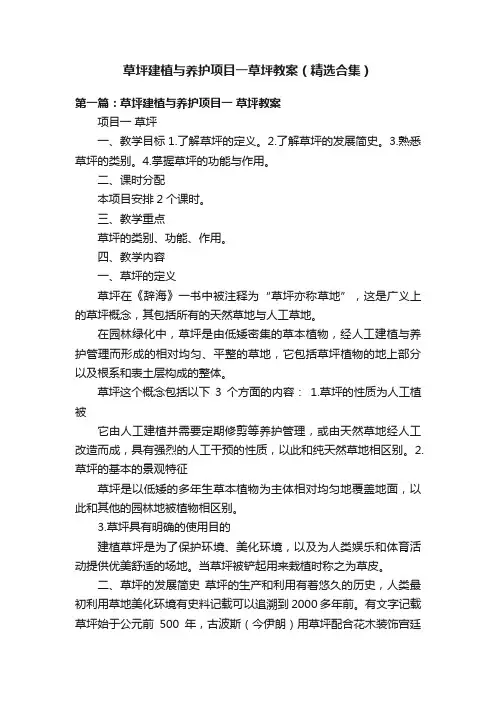 草坪建植与养护项目一草坪教案（精选合集）

第一篇：草坪建植与养护项目一 草坪教案

项目一 草坪

一、教学目标 1.了解草坪的定义。2.了解草坪的发展简史。3.熟悉草坪的类别。4.掌握草坪的功能与作用。

二、课时分配

本项目安排 2 个课时。

三、教学重点

草坪的类别、功能、作用。

四、教学内容

一、草坪的定义

草坪在《辞海》一书中被注释为“草坪亦称草地”，这是广义上的草坪概念，其包括所有的天然草地与人工草地。

在园林绿化中，草坪是由低矮密集的草本植物，经人工建植与养护管理而形成的相对均匀、平整的草地，它包括草坪植物的地上部分以及根系和表土层构成的整体。

草坪这个概念包括以下 3 个方面的内容： 1.草坪的性质为人工植被

它由人工建植并需要定期修剪等养护管理，或由天然草地经人工改造而成，具有强烈的人工干预的性质，以此和纯天然草地相区别。2.草坪的基本的景观特征

草坪是以低矮的多年生草本植物为主体相对均匀地覆盖地面，以此和其他的园林地被植物相区别。

3.草坪具有明确的使用目的

建植草坪是为了保护环境、美化环境，以及为人类娱乐和体育活动提供优美舒适的场地。当草坪被铲起用来栽植时称之为草皮。

二、草坪的发展简史 草坪的生产和利用有着悠久的历史，人类最初利用草地美化环境有史料记载可以追溯到 2000 多年前。有文字记载草坪始于公元前 500 年，古波斯（今伊朗）用草坪配合花木装饰宫廷